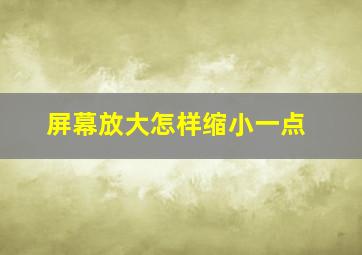 屏幕放大怎样缩小一点